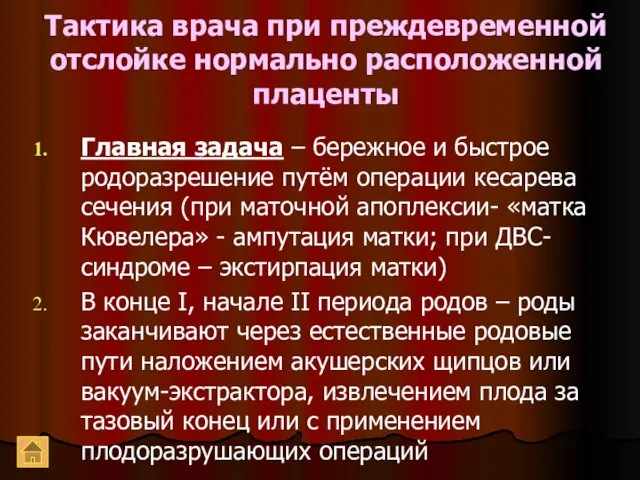 Тактика врача при преждевременной отслойке нормально расположенной плаценты

1. Главная задача – бережное и быстрое родоразрешение путём операции кесарева сечения (при маточной апоплексии- «матка Кювелера» - ампутация матки; при ДВС-синдроме – экстирпация матки)

2. В конце I, начале II периода родов – роды заканчивают через естественные родовые пути наложением акушерских щипцов или вакуум-экстрактора, извлечением плода за тазовый конец или с применением плодоразрушающих операций